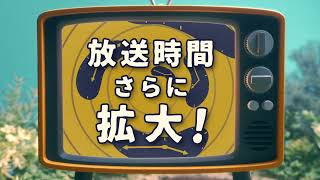 放送時間
さらに
拡大！